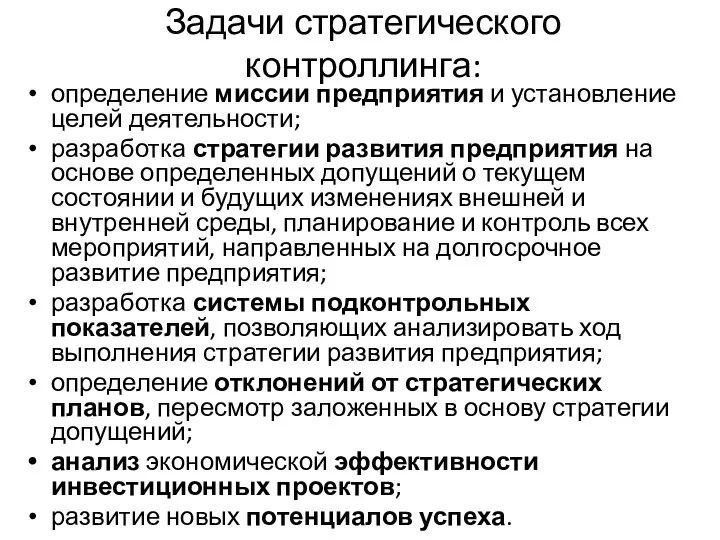 Задачи стратегического контроллинга:

• определение миссии предприятия и установление целей деятельности;
• разработка стратегии развития предприятия на основе определенных допущений о текущем состоянии и будущих изменениях внешней и внутренней среды, планирование и контроль всех мероприятий, направленных на долгосрочное развитие предприятия;
• разработка системы подконтрольных показателей, позволяющих анализировать ход выполнения стратегии развития предприятия;
• определение отклонений от стратегических планов, пересмотр заложенных в основу стратегии допущений;
• анализ экономической эффективности инвестиционных проектов;
• развитие новых потенциалов успеха.